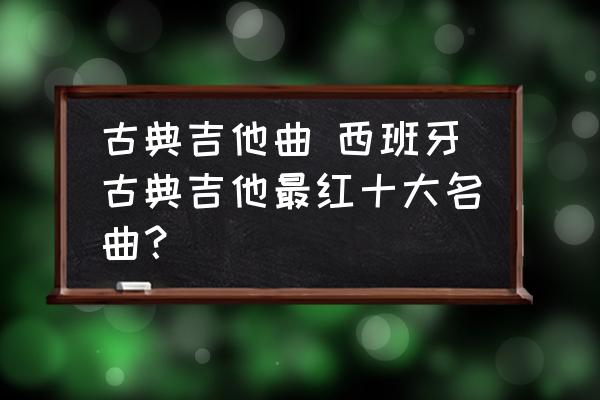 古典吉他曲 西班牙古典吉他最红十大名曲?